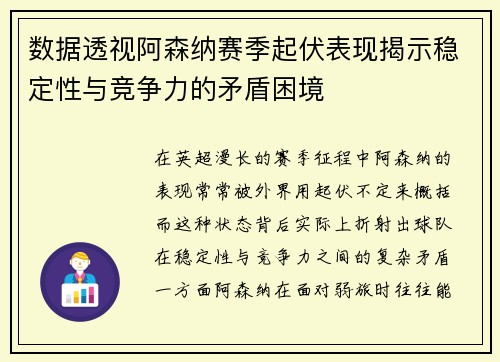 数据透视阿森纳赛季起伏表现揭示稳定性与竞争力的矛盾困境

在英超漫长的赛季征程中阿森纳的表现常常被外界用起伏不定来概括而这种状态背后实际上折射出球队在稳定性与竞争力之间的复杂矛盾一方面阿森纳在面对弱旅时往往能